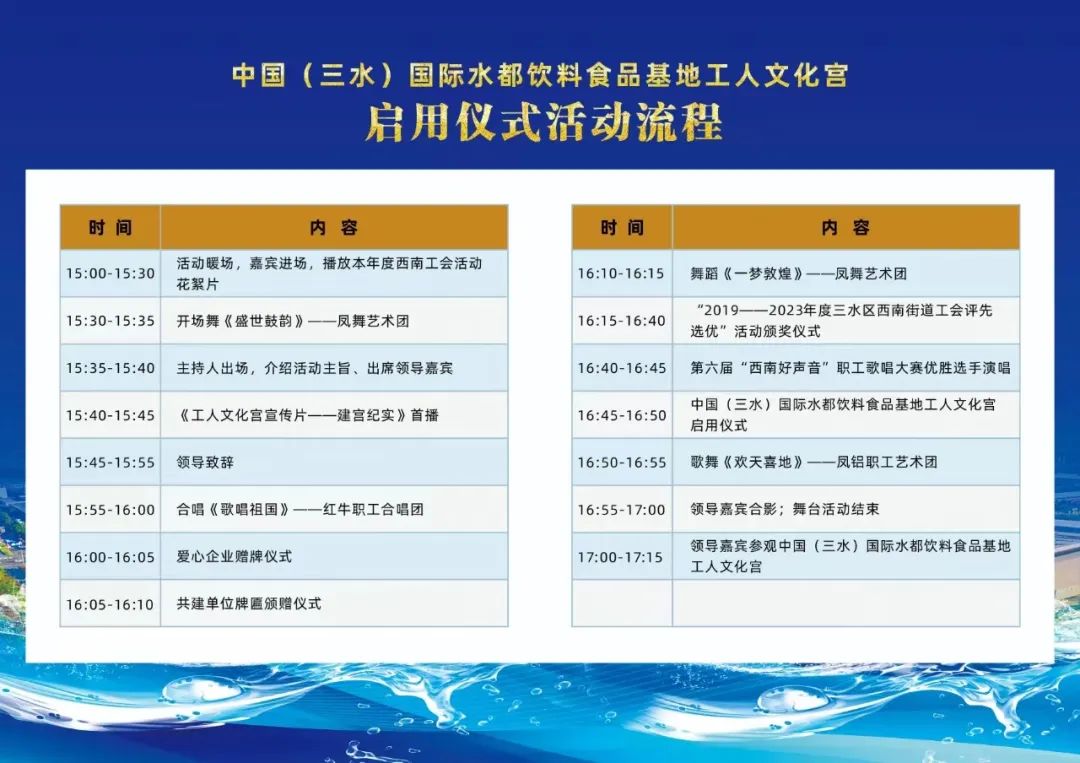 中国（三水）国际水都饮料食品基地工人文化宫
启用仪式活动流程

| 时间 | 内容 |
|---|---|
| 15:00-15:30 | 活动暖场，嘉宾进场，播放本年度西南工会活动花絮片 |
| 15:30-15:35 | 开场舞《盛世鼓韵》——凤舞艺术团 |
| 15:35-15:40 | 主持人出场，介绍活动主旨、出席领导嘉宾 |
| 15:40-15:45 | 《工人文化宫宣传片——建宫纪实》首播 |
| 15:45-15:55 | 领导致辞 |
| 15:55-16:00 | 合唱《歌唱祖国》——红牛职工合唱团 |
| 16:00-16:05 | 爱心企业赠牌仪式 |
| 16:05-16:10 | 共建单位牌匾颁赠仪式 |

| 时间 | 内容 |
|---|---|
| 16:10-16:15 | 舞蹈《一梦敦煌》——凤舞艺术团 |
| 16:15-16:40 | “2019——2023年度三水区西南街道工会评先选优”活动颁奖仪式 |
| 16:40-16:45 | 第六届“西南好声音”职工歌唱大赛优胜选手演唱 |
| 16:45-16:50 | 中国（三水）国际水都饮料食品基地工人文化宫启用仪式 |
| 16:50-16:55 | 歌舞《欢天喜地》——凤铝职工艺术团 |
| 16:55-17:00 | 领导嘉宾合影；舞台活动结束 |
| 17:00-17:15 | 领导嘉宾参观中国（三水）国际水都饮料食品基地工人文化宫 |
| | |